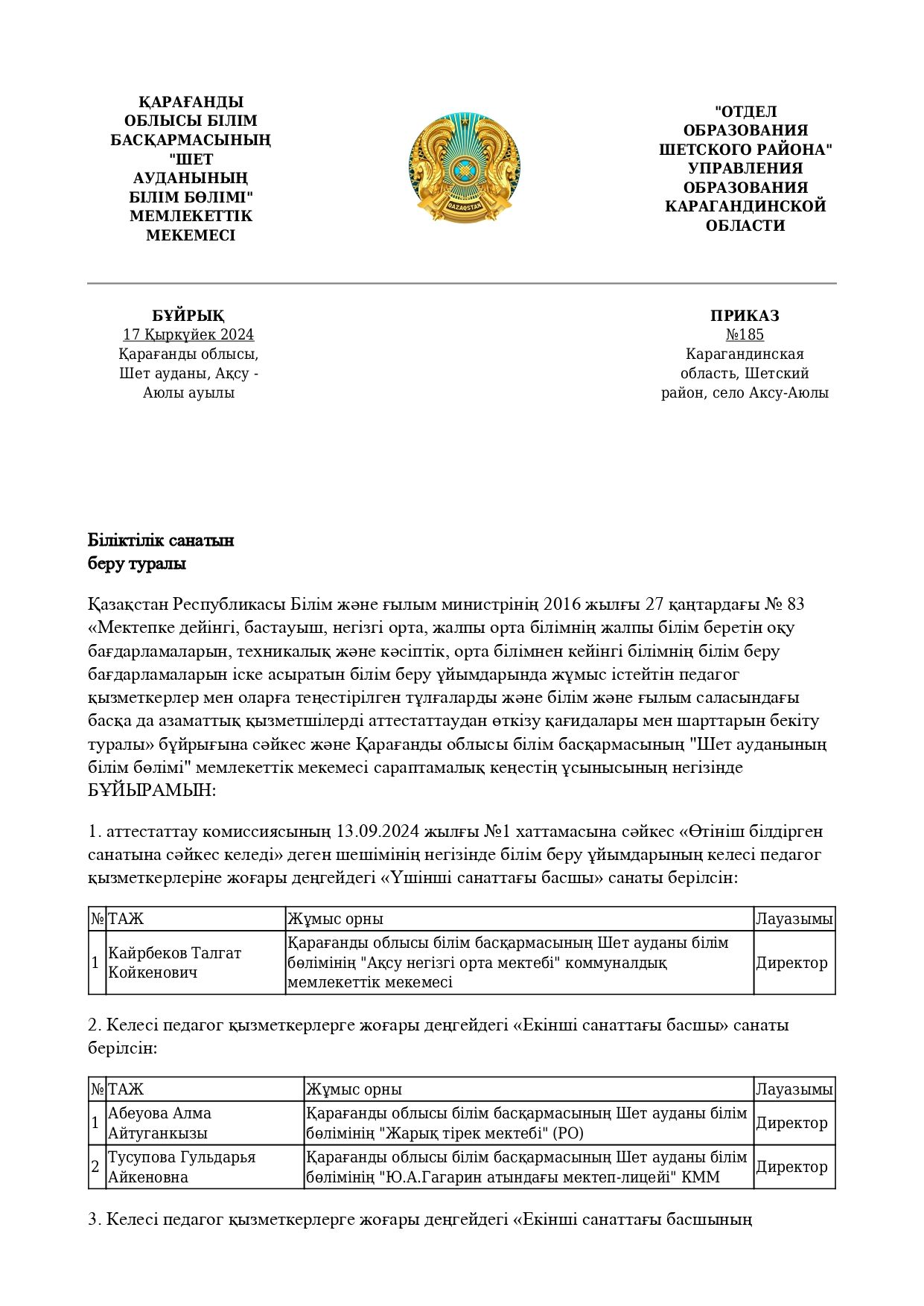 ҚАРАҒАНДЫ ОБЛЫСЫ БІЛІМ БАСҚАРМАСЫНЫҢ "ШЕТ АУДАНЫНЫҢ БІЛІМ БӨЛІМІ" МЕМЛЕКЕТТІК МЕКЕМЕСІ

QAZAQSTAN

"ОТДЕЛ ОБРАЗОВАНИЯ ШЕТСКОГО РАЙОНА" УПРАВЛЕНИЯ ОБРАЗОВАНИЯ КАРАГАНДИНСКОЙ ОБЛАСТИ

БҰЙРЫҚ
17 Қыркүйек 2024
Қарағанды облысы, Шет ауданы, Ақсу - Аюлы ауылы

ПРИКАЗ
№185
Карагандинская область, Шетский район, село Аксу-Аюлы

Біліктілік санатын беру туралы

Қазақстан Республикасы Білім және ғылым министрінің 2016 жылғы 27 қаңтардағы № 83 «Мектепке дейінгі, бастауыш, негізгі орта, жалпы орта білімнің жалпы білім беретін оқу бағдарламаларын, техникалық және кәсіптік, орта білімнен кейінгі білімнің білім беру бағдарламаларын іске асыратын білім беру ұйымдарында жұмыс істейтін педагог қызметкерлер мен оларға теңестірілген тұлғаларды және білім және ғылым саласындағы басқа да азаматтық қызметшілерді аттестаттаудан өткізу қағидалары мен шарттарын бекіту туралы» бұйрығына сәйкес және Қарағанды облысы білім басқармасының "Шет ауданының білім бөлімі" мемлекеттік мекемесі сараптамалық кеңестің ұсынысының негізінде БҰЙЫРАМЫН:

1. аттестаттау комиссиясының 13.09.2024 жылғы №1 хаттамасына сәйкес «Өтініш білдірген санатына сәйкес келеді» деген шешімінің негізінде білім беру ұйымдарының келесі педагог қызметкерлеріне жоғары деңгейдегі «Үшінші санаттағы басшы» санаты берілсін:

| № | ТАЖ | Жұмыс орны | Лауазымы |
|---|---|---|---|
| 1 | Кайрбеков Талгат Койкенович | Қарағанды облысы білім басқармасының Шет ауданы білім бөлімінің "Ақсу негізгі орта мектебі" коммуналдық мемлекеттік мекемесі | Директор |

2. Келесі педагог қызметкерлерге жоғары деңгейдегі «Екінші санаттағы басшы» санаты берілсін:

| № | ТАЖ | Жұмыс орны | Лауазымы |
|---|---|---|---|
| 1 | Абеуова Алма Айтуганкызы | Қарағанды облысы білім басқармасының Шет ауданы білім бөлімінің "Жарық тірек мектебі" (РО) | Директор |
| 2 | Тусупова Гульдарья Айкеновна | Қарағанды облысы білім басқармасының Шет ауданы білім бөлімінің "Ю.А.Гагарин атындағы мектеп-лицейі" КММ | Директор |

3. Келесі педагог қызметкерлерге жоғары деңгейдегі «Екінші санаттағы басшының